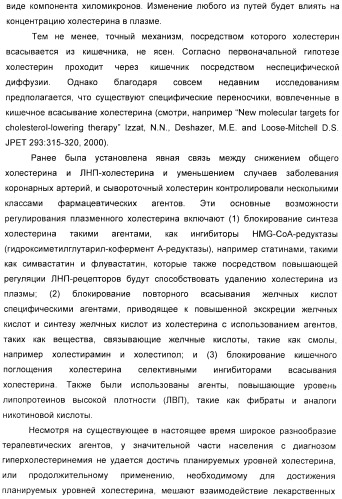 виде компонента хиломикронов. Изменение любого из путей будет влиять на концентрацию холестерина в плазме.

Тем не менее, точный механизм, посредством которого холестерин всасывается из кишечника, не ясен. Согласно первоначальной гипотезе холестерин проходит через кишечник посредством неспецифической диффузии. Однако благодаря совсем недавним исследованиям предполагается, что существуют специфические переносчики, вовлеченные в кишечное всасывание холестерина (смотри, например "New molecular targets for cholesterol-lowering therapy" Izzat, N.N., Deshazer, M.E. and Loose-Mitchell D.S. JPET 293:315-320, 2000).

Ранее была установлена явная связь между снижением общего холестерина и ЛНП-холестерина и уменьшением случаев заболевания коронарных артерий, и сывороточный холестерин контролировали несколькими классами фармацевтических агентов. Эти основные возможности регулирования плазменного холестерина включают (1) блокирование синтеза холестерина такими агентами, как ингибиторы HMG-CoA-редуктазы (гидроксиметилглутарил-кофермент А-редуктазы), например статинами, такими как симвастатин и флувастатин, которые также посредством повышающей регуляции ЛНП-рецепторов будут способствовать удалению холестерина из плазмы; (2) блокирование повторного всасывания желчных кислот специфическими агентами, приводящее к повышенной экскреции желчных кислот и синтезу желчных кислот из холестерина с использованием агентов, таких как вещества, связывающие желчные кислоты, такие как смолы, например холестирамин и холестипол; и (3) блокирование кишечного поглощения холестерина селективными ингибиторами всасывания холестерина. Также были использованы агенты, повышающие уровень липопротеинов высокой плотности (ЛВП), такие как фибраты и аналоги никотиновой кислоты.

Несмотря на существующее в настоящее время широкое разнообразие терапевтических агентов, у значительной части населения с диагнозом гиперхолестеринемия не удается достичь планируемых уровней холестерина, или продолжительному применению, необходимому для достижения планируемых уровней холестерина, мешают взаимодействие лекарственных